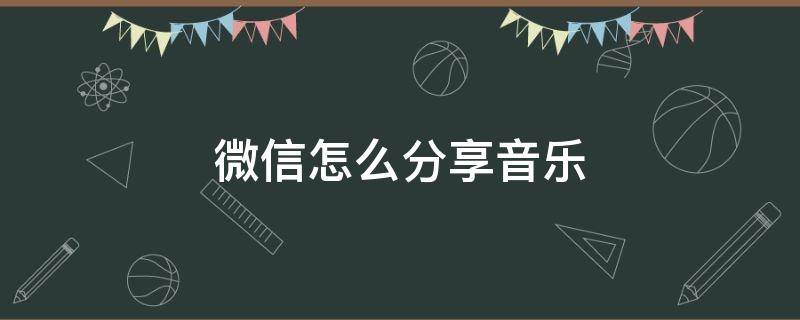 微信怎么分享音乐